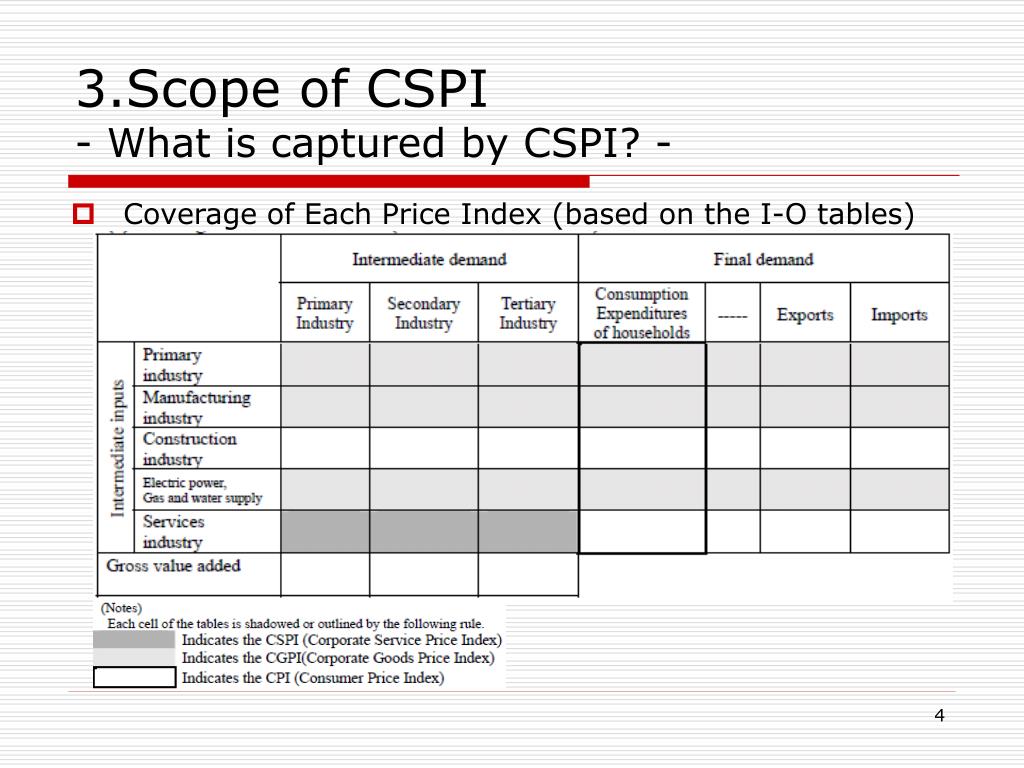 3.Scope of CSPI
- What is captured by CSPI? -

Coverage of Each Price Index (based on the I-O tables)

| | | Intermediate demand | | | Final demand | | | |
|---|---|---|---|---|---|---|---|---|
| | | Primary Industry | Secondary Industry | Tertiary Industry | Consumption Expenditures of households | ----- | Exports | Imports |
| Intermediate inputs | Primary industry | | | | | | | |
| | Manufacturing industry | | | | | | | |
| | Construction industry | | | | | | | |
| | Electric power, Gas and water supply | | | | | | | |
| | Services industry | | | | | | | |
| Gross value added | | | | | | | | |

(Notes)
Each cell of the tables is shadowed or outlined by the following rule.
Indicates the CSPI (Corporate Service Price Index)
Indicates the CGPI(Corporate Goods Price Index)
Indicates the CPI (Consumer Price Index)

4